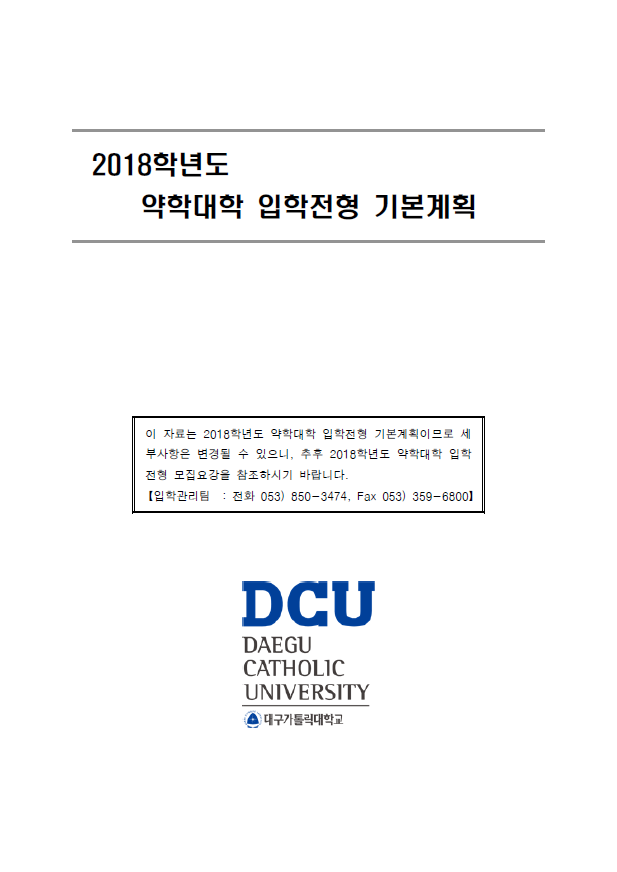 2018학년도

약학대학 입학전형 기본계획

이 자료는 2018학년도 약학대학 입학전형 기본계획이므로 세부사항은 변경될 수 있으니, 추후 2018학년도 약학대학 입학전형 모집요강을 참조하시기 바랍니다.
【입학관리팀 : 전화 053) 850-3474, Fax 053) 359-6800】

DCU
DAEGU
CATHOLIC
UNIVERSITY
대구가톨릭대학교